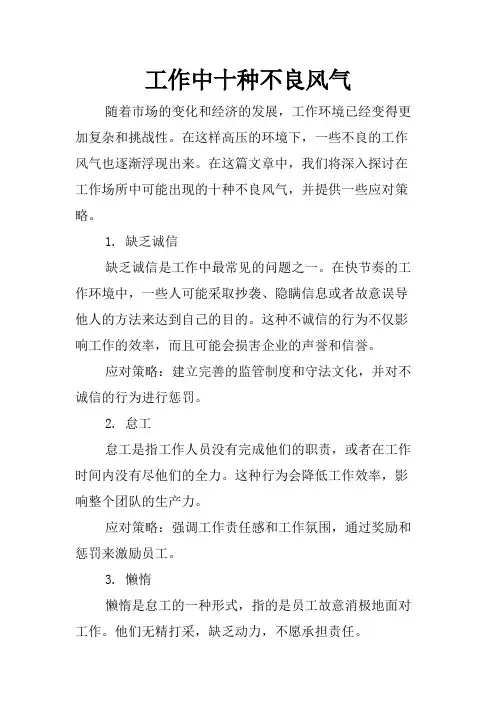 工作中十种不良风气

随着市场的变化和经济的发展，工作环境已经变得更加复杂和挑战性。在这样高压的环境下，一些不良的工作风气也逐渐浮现出来。在这篇文章中，我们将深入探讨在工作场所中可能出现的十种不良风气，并提供一些应对策略。

1. 缺乏诚信

缺乏诚信是工作中最常见的问题之一。在快节奏的工作环境中，一些人可能采取抄袭、隐瞒信息或者故意误导他人的方法来达到自己的目的。这种不诚信的行为不仅影响工作的效率，而且可能会损害企业的声誉和信誉。

应对策略：建立完善的监管制度和守法文化，并对不诚信的行为进行惩罚。

2. 怠工

怠工是指工作人员没有完成他们的职责，或者在工作时间内没有尽他们的全力。这种行为会降低工作效率，影响整个团队的生产力。

应对策略：强调工作责任感和工作氛围，通过奖励和惩罚来激励员工。

3. 懒惰

懒惰是怠工的一种形式，指的是员工故意消极地面对工作。他们无精打采，缺乏动力，不愿承担责任。